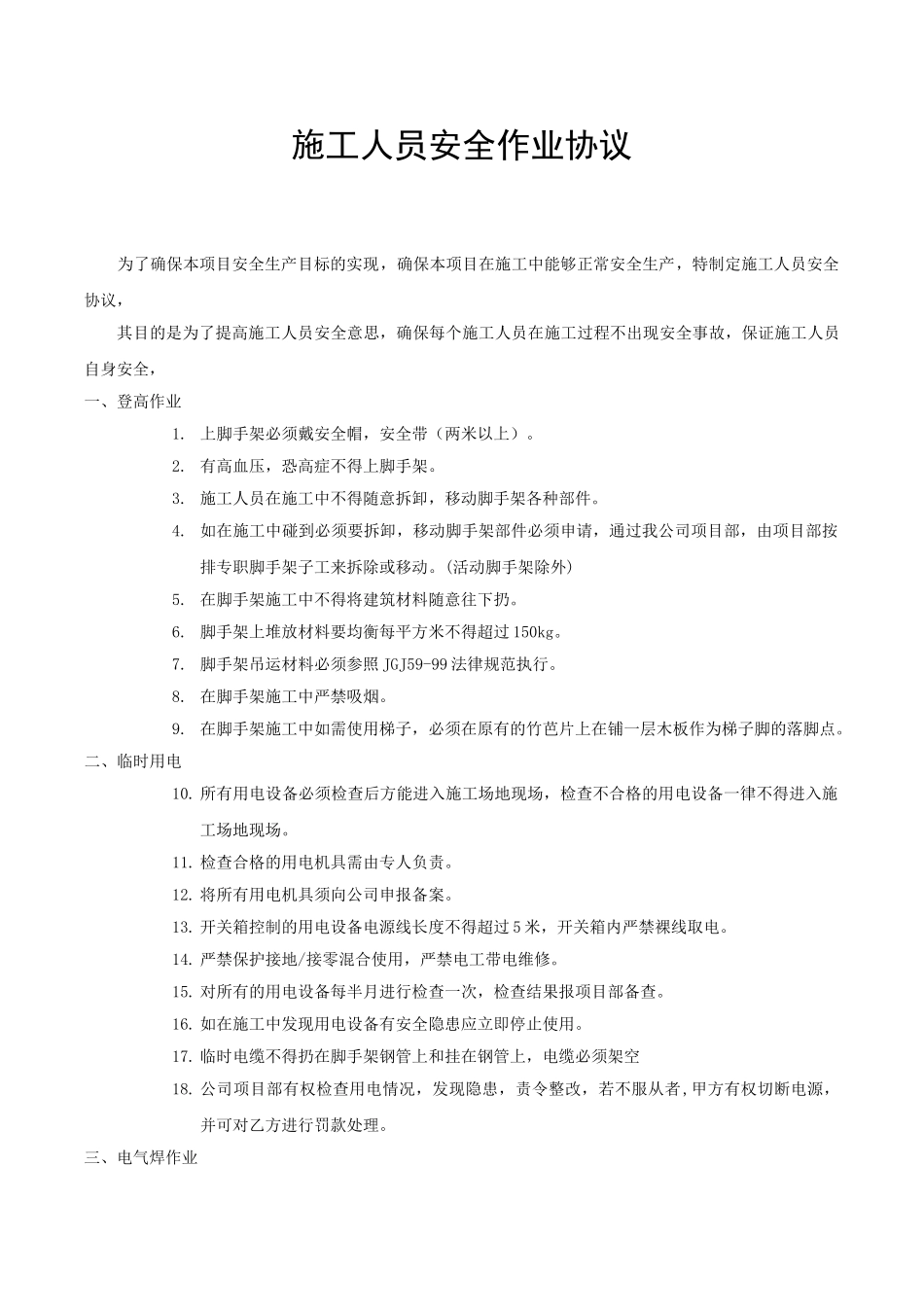 施工人员安全作业协议

为了确保本项目安全生产目标的实现，确保本项目在施工中能够正常安全生产，特制定施工人员安全协议，

其目的是为了提高施工人员安全意思，确保每个施工人员在施工过程不出现安全事故，保证施工人员自身安全，

一、登高作业

1. 上脚手架必须戴安全帽，安全带（两米以上）。
2. 有高血压，恐高症不得上脚手架。
3. 施工人员在施工中不得随意拆卸，移动脚手架各种部件。
4. 如在施工中碰到必须要拆卸，移动脚手架部件必须申请，通过我公司项目部，由项目部按排专职脚手架子工来拆除或移动。(活动脚手架除外)
5. 在脚手架施工中不得将建筑材料随意往下扔。
6. 脚手架上堆放材料要均衡每平方米不得超过150kg。
7. 脚手架吊运材料必须参照JGJ59-99法律规范执行。
8. 在脚手架施工中严禁吸烟。
9. 在脚手架施工中如需使用梯子，必须在原有的竹芭片上在铺一层木板作为梯子脚的落脚点。

二、临时用电

10. 所有用电设备必须检查后方能进入施工场地现场，检查不合格的用电设备一律不得进入施工场地现场。
11. 检查合格的用电机具需由专人负责。
12. 将所有用电机具须向公司申报备案。
13. 开关箱控制的用电设备电源线长度不得超过5米，开关箱内严禁裸线取电。
14. 严禁保护接地/接零混合使用，严禁电工带电维修。
15. 对所有的用电设备每半月进行检查一次，检查结果报项目部备查。
16. 如在施工中发现用电设备有安全隐患应立即停止使用。
17. 临时电缆不得扔在脚手架钢管上和挂在钢管上，电缆必须架空
18. 公司项目部有权检查用电情况，发现隐患，责令整改，若不服从者,甲方有权切断电源，并可对乙方进行罚款处理。

三、电气焊作业